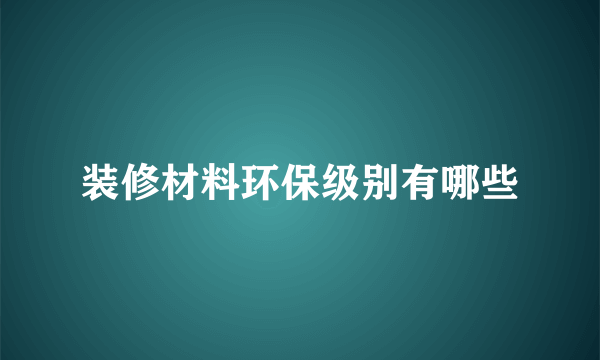 装修材料环保级别有哪些